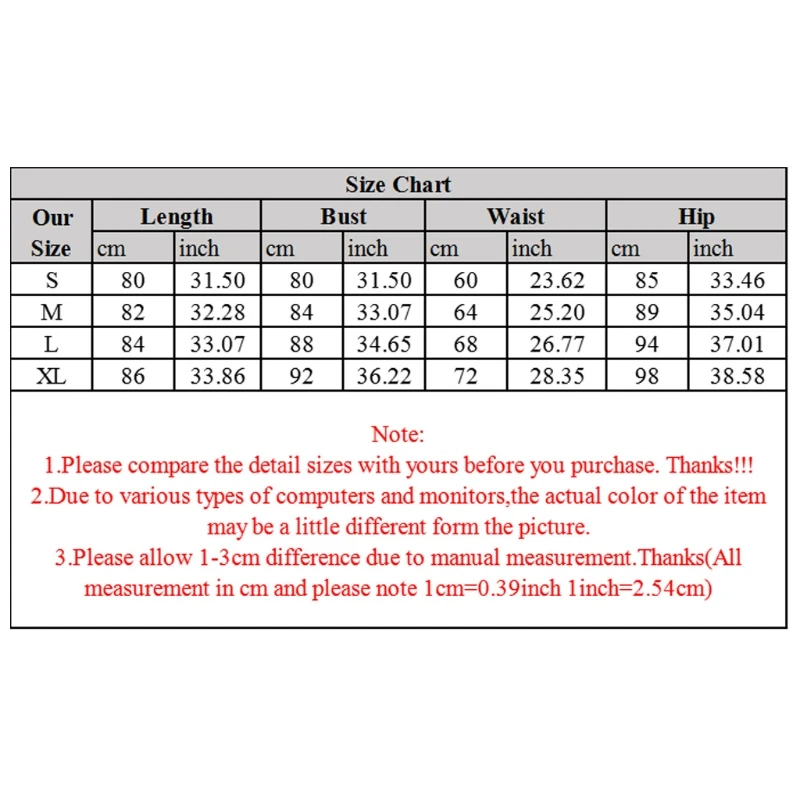 | Size Chart | | | | | | | | |
|---|---|---|---|---|---|---|---|---|
| Our Size | Length | | Bust | | Waist | | Hip | |
| | cm | inch | cm | inch | cm | inch | cm | inch |
| S | 80 | 31.50 | 80 | 31.50 | 60 | 23.62 | 85 | 33.46 |
| M | 82 | 32.28 | 84 | 33.07 | 64 | 25.20 | 89 | 35.04 |
| L | 84 | 33.07 | 88 | 34.65 | 68 | 26.77 | 94 | 37.01 |
| XL | 86 | 33.86 | 92 | 36.22 | 72 | 28.35 | 98 | 38.58 |

Note:

1.Please compare the detail sizes with yours before you purchase. Thanks!!!

2.Due to various types of computers and monitors,the actual color of the item may be a little different form the picture.

3.Please allow 1-3cm difference due to manual measurement.Thanks(All measurement in cm and please note 1cm=0.39inch 1inch=2.54cm)